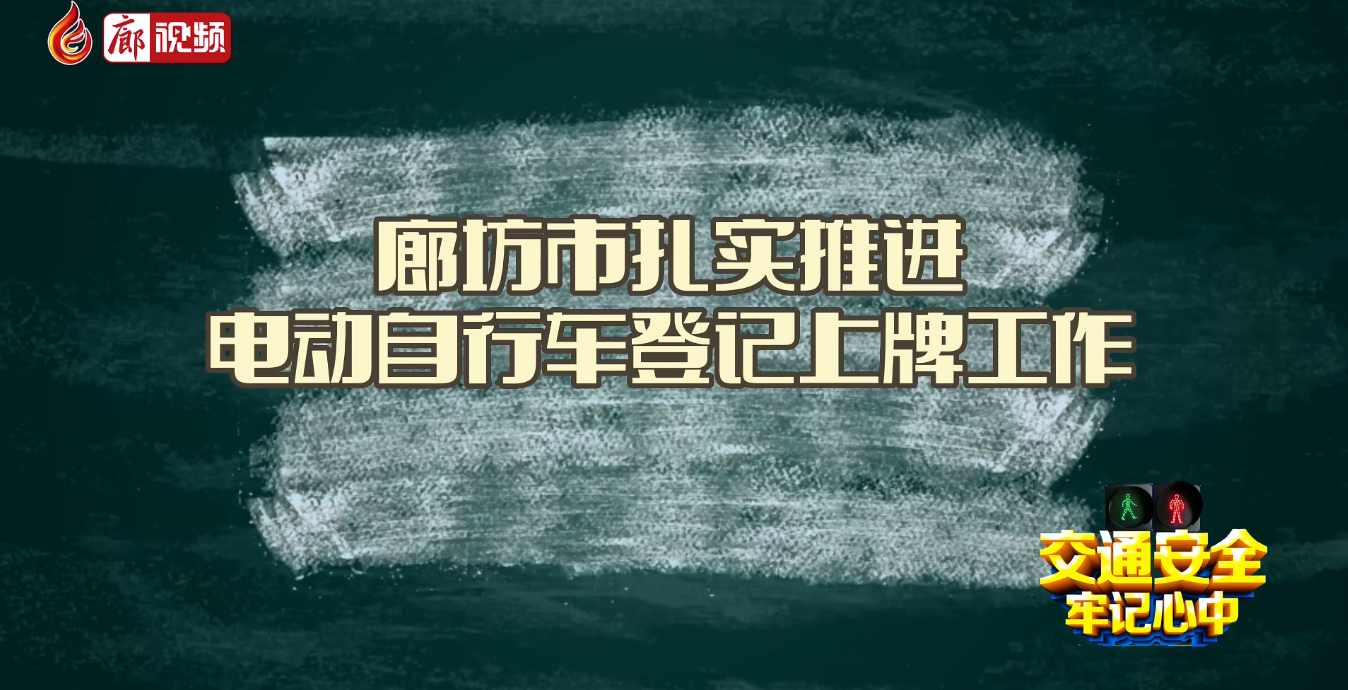 廊视频

廊坊市扎实推进
电动自行车登记上牌工作

交通安全
牢记心中